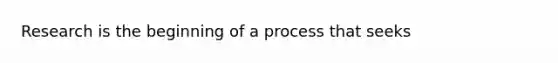 Research is the beginning of a process that seeks